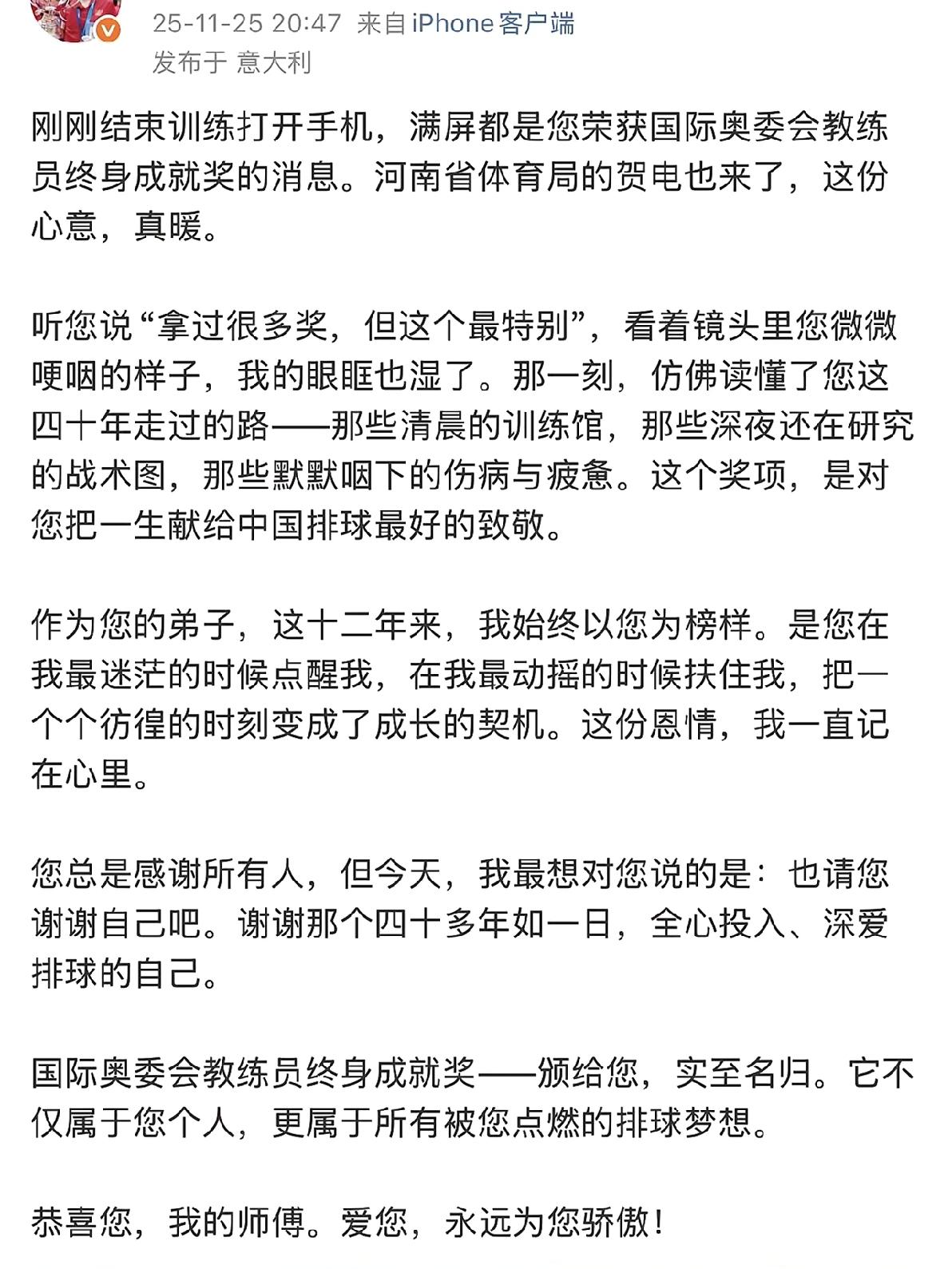 25-11-25 20:47 来自 iPhone客户端
发布于 意大利

刚刚结束训练打开手机，满屏都是您荣获国际奥委会教练员终身成就奖的消息。河南省体育局的贺电也来了，这份心意，真暖。

听您说“拿过很多奖，但这个最特别”，看着镜头里您微微哽咽的样子，我的眼眶也湿了。那一刻，仿佛读懂了您这四十年走过的路——那些清晨的训练馆，那些深夜还在研究的战术图，那些默默咽下的伤病与疲惫。这个奖项，是对您把一生献给中国排球最好的致敬。

作为您的弟子，这十二年来，我始终以您为榜样。是您在我最迷茫的时候点醒我，在我最动摇的时候扶住我，把一个个彷徨的时刻变成了成长的契机。这份恩情，我一直记在心里。

您总是感谢所有人，但今天，我最想对您说的是：也请您谢谢自己吧。谢谢那个四十多年如一日，全心投入、深爱排球的自己。

国际奥委会教练员终身成就奖——颁给您，实至名归。它不仅属于您个人，更属于所有被您点燃的排球梦想。

恭喜您，我的师傅。爱您，永远为您骄傲！